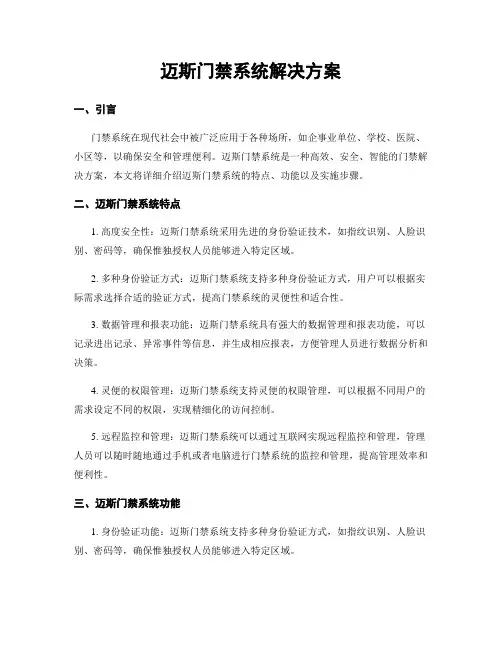 迈斯门禁系统解决方案

一、引言

门禁系统在现代社会中被广泛应用于各种场所，如企事业单位、学校、医院、小区等，以确保安全和管理便利。迈斯门禁系统是一种高效、安全、智能的门禁解决方案，本文将详细介绍迈斯门禁系统的特点、功能以及实施步骤。

二、迈斯门禁系统特点

1. 高度安全性：迈斯门禁系统采用先进的身份验证技术，如指纹识别、人脸识别、密码等，确保惟独授权人员能够进入特定区域。

2. 多种身份验证方式：迈斯门禁系统支持多种身份验证方式，用户可以根据实际需求选择合适的验证方式，提高门禁系统的灵便性和适合性。

3. 数据管理和报表功能：迈斯门禁系统具有强大的数据管理和报表功能，可以记录进出记录、异常事件等信息，并生成相应报表，方便管理人员进行数据分析和决策。

4. 灵便的权限管理：迈斯门禁系统支持灵便的权限管理，可以根据不同用户的需求设定不同的权限，实现精细化的访问控制。

5. 远程监控和管理：迈斯门禁系统可以通过互联网实现远程监控和管理，管理人员可以随时随地通过手机或者电脑进行门禁系统的监控和管理，提高管理效率和便利性。

三、迈斯门禁系统功能

1. 身份验证功能：迈斯门禁系统支持多种身份验证方式，如指纹识别、人脸识别、密码等，确保惟独授权人员能够进入特定区域。